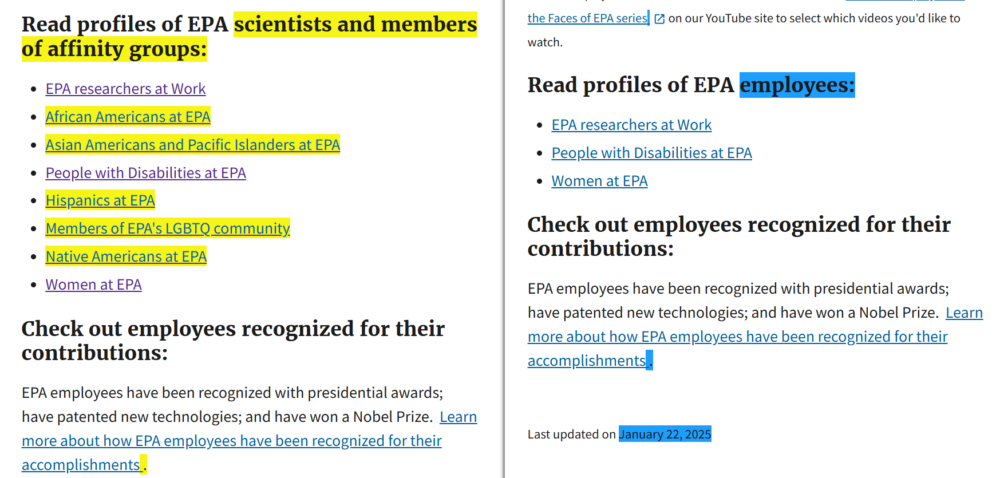 Read profiles of EPA scientists and members of affinity groups:

- EPA researchers at Work
- African Americans at EPA
- Asian Americans and Pacific Islanders at EPA
- People with Disabilities at EPA
- Hispanics at EPA
- Members of EPA's LGBTQ community
- Native Americans at EPA
- Women at EPA

Check out employees recognized for their contributions:

EPA employees have been recognized with presidential awards; have patented new technologies; and have won a Nobel Prize. Learn more about how EPA employees have been recognized for their accomplishments.

the Faces of EPA series on our YouTube site to select which videos you'd like to watch.

Read profiles of EPA employees:

- EPA researchers at Work
- People with Disabilities at EPA
- Women at EPA

Check out employees recognized for their contributions:

EPA employees have been recognized with presidential awards; have patented new technologies; and have won a Nobel Prize. Learn more about how EPA employees have been recognized for their accomplishments.

Last updated on January 22, 2025